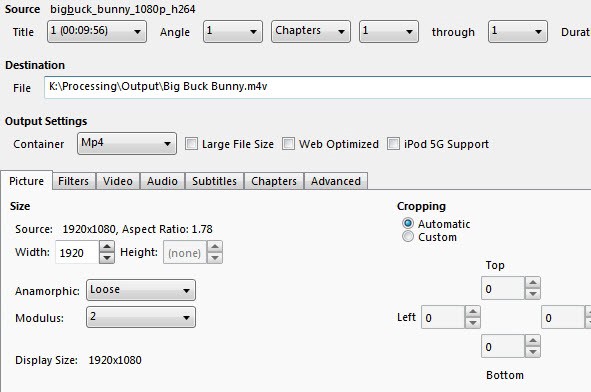 Source bigbuck_bunny_1080p_h264
Title 1 (00:09:56) Angle 1 Chapters 1 through 1 Durat

Destination
File K:\Processing\Output\Big Buck Bunny.m4v

Output Settings
Container Mp4 Large File Size Web Optimized iPod 5G Support

Picture Filters Video Audio Subtitles Chapters Advanced

Size
Source: 1920x1080, Aspect Ratio: 1.78
Width: 1920 Height: (none)

Anamorphic: Loose
Modulus: 2

Display Size: 1920x1080

Cropping
Automatic
Custom

Top
0
Left 0 0
0
Bottom